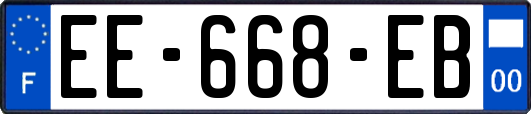 F
EE-668-EB
00